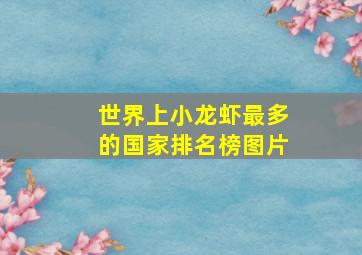 世界上小龙虾最多的国家排名榜图片